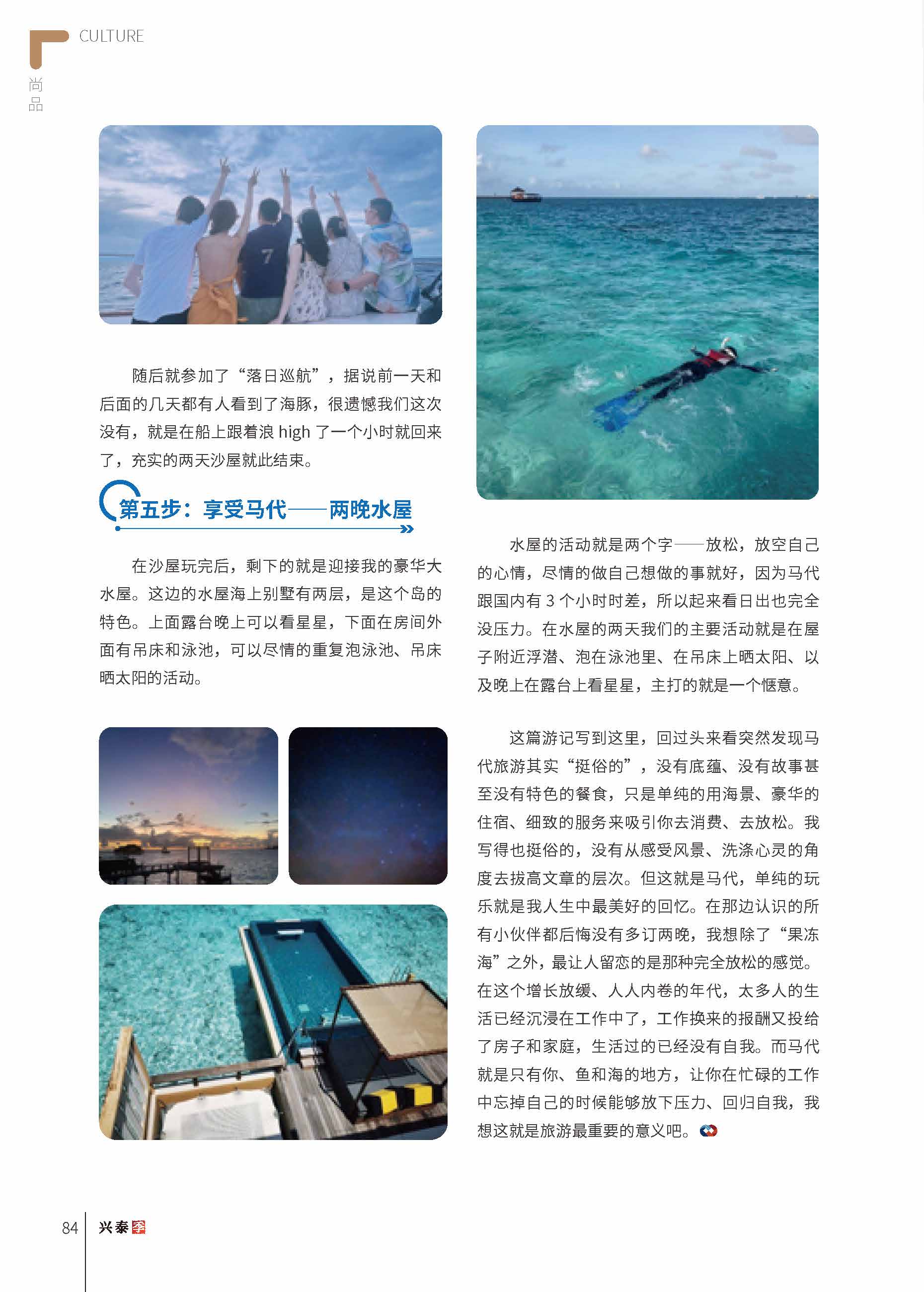 CULTURE
尚品

随后就参加了“落日巡航”，据说前一天和后面的几天都有人看到了海豚，很遗憾我们这次没有，就是在船上跟着浪 high 了一个小时就回来了，充实的两天沙屋就此结束。

第五步：享受马代——两晚水屋

在沙屋玩完后，剩下的就是迎接我的豪华大水屋。这边的水屋海上别墅有两层，是这个岛的特色。上面露台晚上可以看星星，下面在房间外面有吊床和泳池，可以尽情的重复泡泳池、吊床晒太阳的活动。

水屋的活动就是两个字——放松，放空自己的心情，尽情的做自己想做的事就好，因为马代跟国内有 3 个小时时差，所以起来看日出也完全没压力。在水屋的两天我们的主要活动就是在屋子附近浮潜、泡在泳池里、在吊床上晒太阳、以及晚上在露台上看星星，主打的就是一个惬意。

这篇游记写到这里，回过头来看突然发现马代旅游其实“挺俗的”，没有底蕴、没有故事甚至没有特色的餐食，只是单纯的用海景、豪华的住宿、细致的服务来吸引你去消费、去放松。我写得也挺俗的，没有从感受风景、洗涤心灵的角度去拔高文章的层次。但这就是马代，单纯的玩乐就是我人生中最美好的回忆。在那边认识的所有小伙伴都后悔没有多订两晚，我想除了“果冻海”之外，最让人留恋的是那种完全放松的感觉。在这个增长放缓、人人内卷的年代，太多人的生活已经沉浸在工作中了，工作换来的报酬又投给了房子和家庭，生活过的已经没有自我。而马代就是只有你、鱼和海的地方，让你在忙碌的工作中忘掉自己的时候能够放下压力、回归自我，我想这就是旅游最重要的意义吧。

84 兴泰季